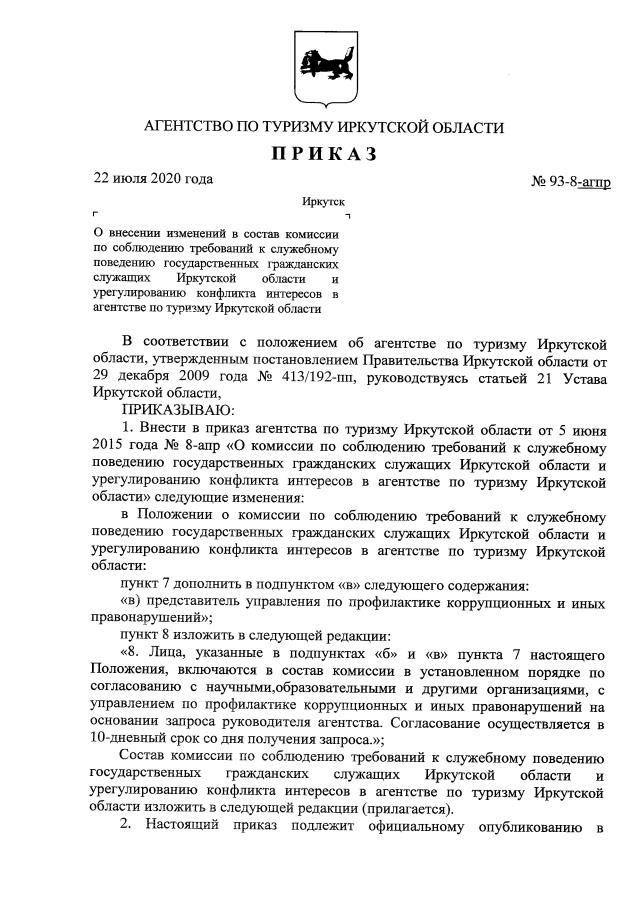 АГЕНТСТВО ПО ТУРИЗМУ ИРКУТСКОЙ ОБЛАСТИ

ПРИКАЗ

22 июля 2020 года

№ 93-8-агпр

Иркутск

О внесении изменений в состав комиссии по соблюдению требований к служебному поведению государственных гражданских служащих Иркутской области и урегулированию конфликта интересов в агентстве по туризму Иркутской области

В соответствии с положением об агентстве по туризму Иркутской области, утвержденным постановлением Правительства Иркутской области от 29 декабря 2009 года № 413/192-пп, руководствуясь статьей 21 Устава Иркутской области,

ПРИКАЗЫВАЮ:

1. Внести в приказ агентства по туризму Иркутской области от 5 июня 2015 года № 8-апр «О комиссии по соблюдению требований к служебному поведению государственных гражданских служащих Иркутской области и урегулированию конфликта интересов в агентстве по туризму Иркутской области» следующие изменения:

в Положении о комиссии по соблюдению требований к служебному поведению государственных гражданских служащих Иркутской области и урегулированию конфликта интересов в агентстве по туризму Иркутской области:

пункт 7 дополнить в подпунктом «в» следующего содержания:

«в) представитель управления по профилактике коррупционных и иных правонарушений»;

пункт 8 изложить в следующей редакции:

«8. Лица, указанные в подпунктах «б» и «в» пункта 7 настоящего Положения, включаются в состав комиссии в установленном порядке по согласованию с научными,образовательными и другими организациями, с управлением по профилактике коррупционных и иных правонарушений на основании запроса руководителя агентства. Согласование осуществляется в 10-дневный срок со дня получения запроса.»;

Состав комиссии по соблюдению требований к служебному поведению государственных гражданских служащих Иркутской области и урегулированию конфликта интересов в агентстве по туризму Иркутской области изложить в следующей редакции (прилагается).

2. Настоящий приказ подлежит официальному опубликованию в